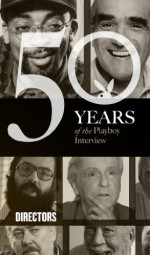 50
YEARS
of the Playboy
Interview

DIRECTORS